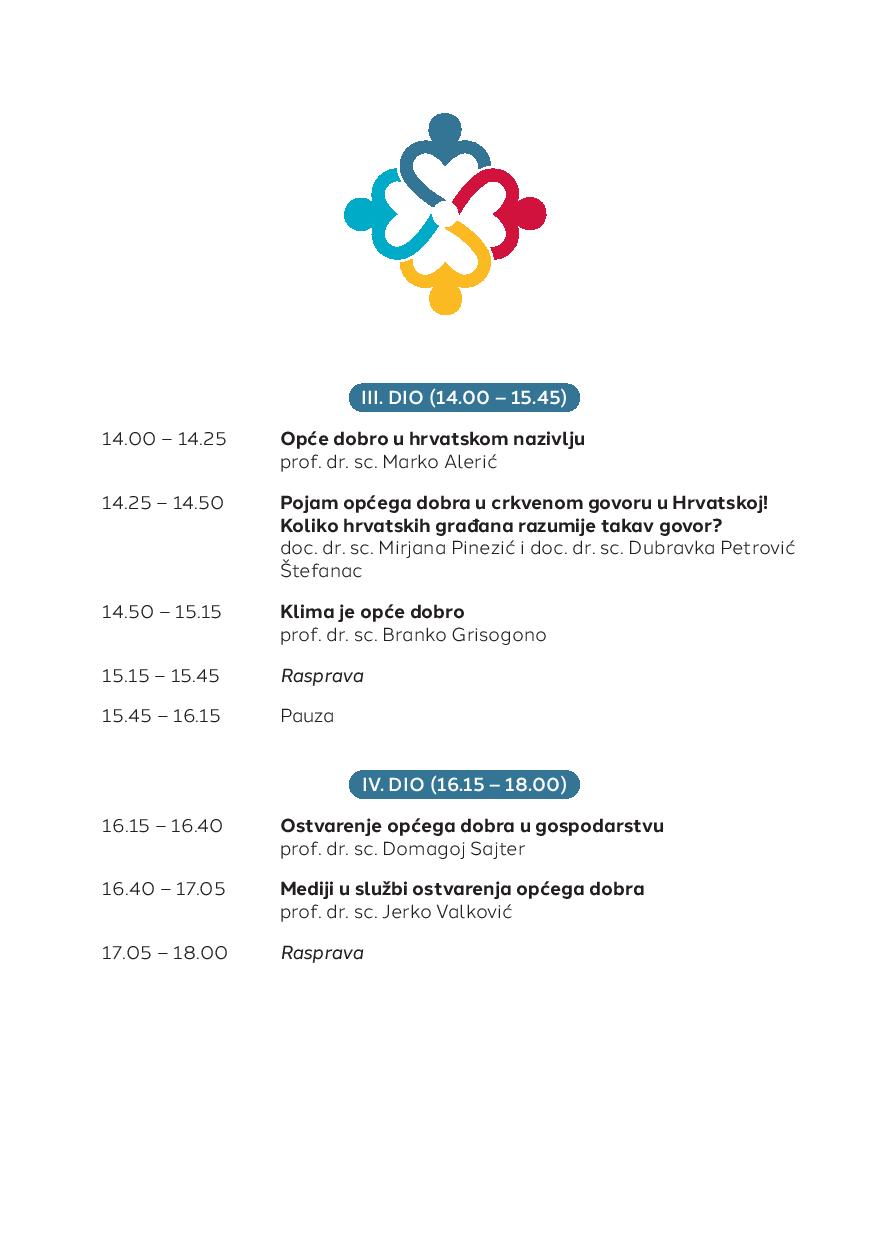 III. DIO (14.00 – 15.45)

14.00 – 14.25 Opće dobro u hrvatskom nazivlju
prof. dr. sc. Marko Alerić

14.25 – 14.50 Pojam općega dobra u crkvenom govoru u Hrvatskoj! Koliko hrvatskih građana razumije takav govor?
doc. dr. sc. Mirjana Pinezić i doc. dr. sc. Dubravka Petrović Štefanac

14.50 – 15.15 Klima je opće dobro
prof. dr. sc. Branko Grisogono

15.15 – 15.45 Rasprava

15.45 – 16.15 Pauza

IV. DIO (16.15 – 18.00)

16.15 – 16.40 Ostvarenje općega dobra u gospodarstvu
prof. dr. sc. Domagoj Sajter

16.40 – 17.05 Mediji u službi ostvarenja općega dobra
prof. dr. sc. Jerko Valković

17.05 – 18.00 Rasprava